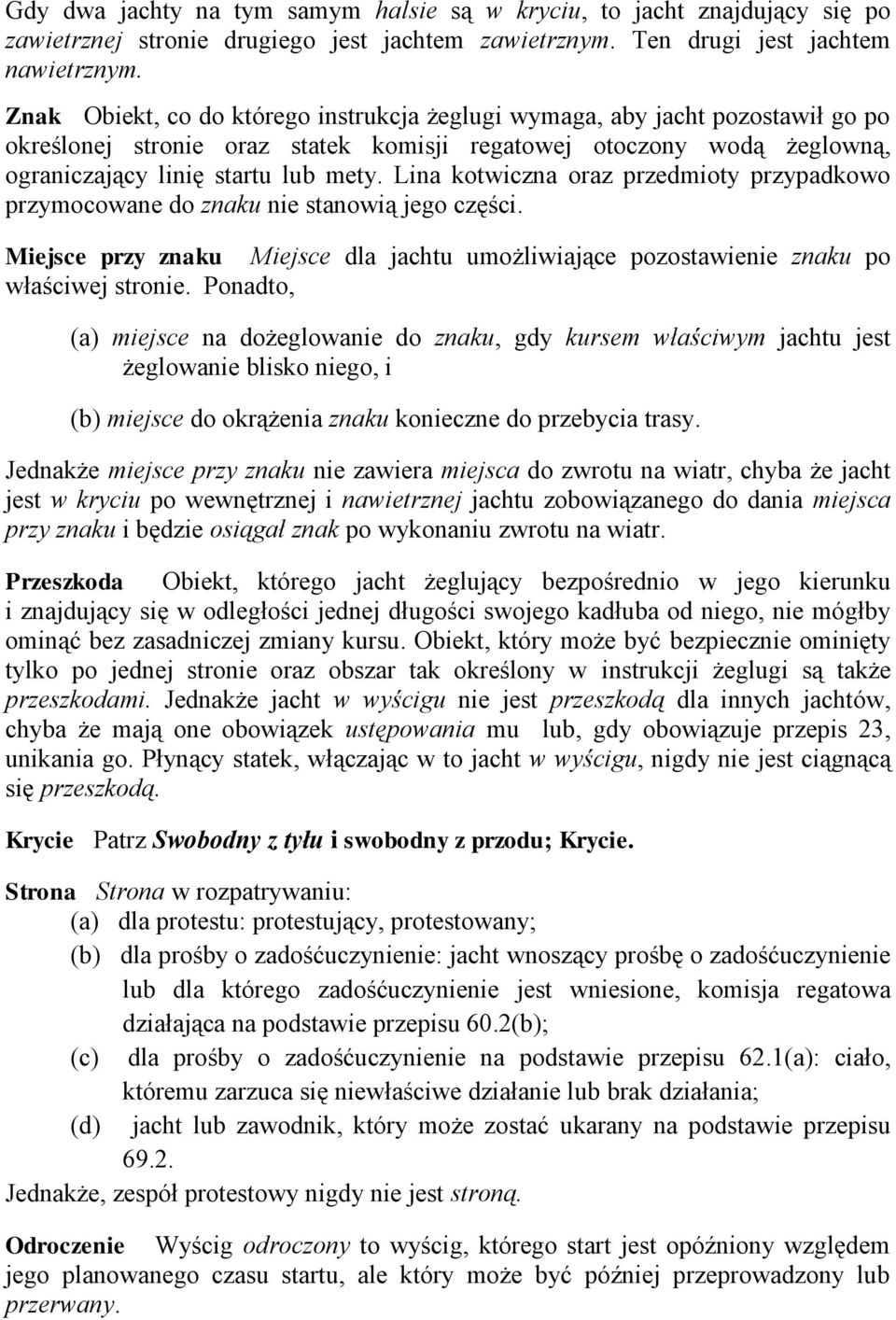 Gdy dwa jachty na tym samym halsie są w kryciu, to jacht znajdujący się po zawietrznej stronie drugiego jest jachtem zawietrznym. Ten drugi jest jachtem nawietrznym.

Znak Obiekt, co do którego instrukcja żeglugi wymaga, aby jacht pozostawił go po określonej stronie oraz statek komisji regatowej otoczony wodą żeglowną, ograniczający linię startu lub mety. Lina kotwiczna oraz przedmioty przypadkowo przymocowane do znaku nie stanowią jego części.

Miejsce przy znaku Miejsce dla jachtu umożliwiające pozostawienie znaku po właściwej stronie. Ponadto,

(a) miejsce na dożeglowanie do znaku, gdy kursem właściwym jachtu jest żeglowanie blisko niego, i

(b) miejsce do okrążenia znaku konieczne do przebycia trasy.

Jednakże miejsce przy znaku nie zawiera miejsca do zwrotu na wiatr, chyba że jacht jest w kryciu po wewnętrznej i nawietrznej jachtu zobowiązanego do dania miejsca przy znaku i będzie osiągał znak po wykonaniu zwrotu na wiatr.

Przeszkoda Obiekt, którego jacht żeglujący bezpośrednio w jego kierunku i znajdujący się w odległości jednej długości swojego kadłuba od niego, nie mógłby ominąć bez zasadniczej zmiany kursu. Obiekt, który może być bezpiecznie ominięty tylko po jednej stronie oraz obszar tak określony w instrukcji żeglugi są także przeszkodami. Jednakże jacht w wyścigu nie jest przeszkodą dla innych jachtów, chyba że mają one obowiązek ustępowania mu lub, gdy obowiązuje przepis 23, unikania go. Płynący statek, włączając w to jacht w wyścigu, nigdy nie jest ciągnącą się przeszkodą.

Krycie Patrz Swobodny z tyłu i swobodny z przodu; Krycie.

Strona Strona w rozpatrywaniu:
(a) dla protestu: protestujący, protestowany;
(b) dla prośby o zadośćuczynienie: jacht wnoszący prośbę o zadośćuczynienie lub dla którego zadośćuczynienie jest wniesione, komisja regatowa działająca na podstawie przepisu 60.2(b);
(c) dla prośby o zadośćuczynienie na podstawie przepisu 62.1(a): ciało, któremu zarzuca się niewłaściwe działanie lub brak działania;
(d) jacht lub zawodnik, który może zostać ukarany na podstawie przepisu 69.2.
Jednakże, zespół protestowy nigdy nie jest stroną.

Odroczenie Wyścig odroczony to wyścig, którego start jest opóźniony względem jego planowanego czasu startu, ale który może być później przeprowadzony lub przerwany.